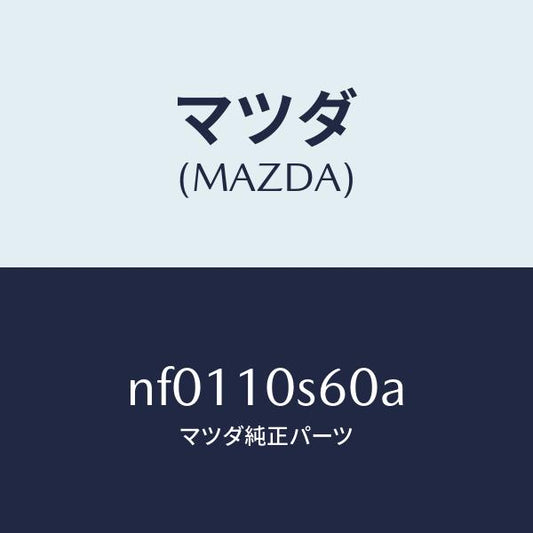 マツダ
(MAZDA)

nf0110s60a
マツダ純正パーツ